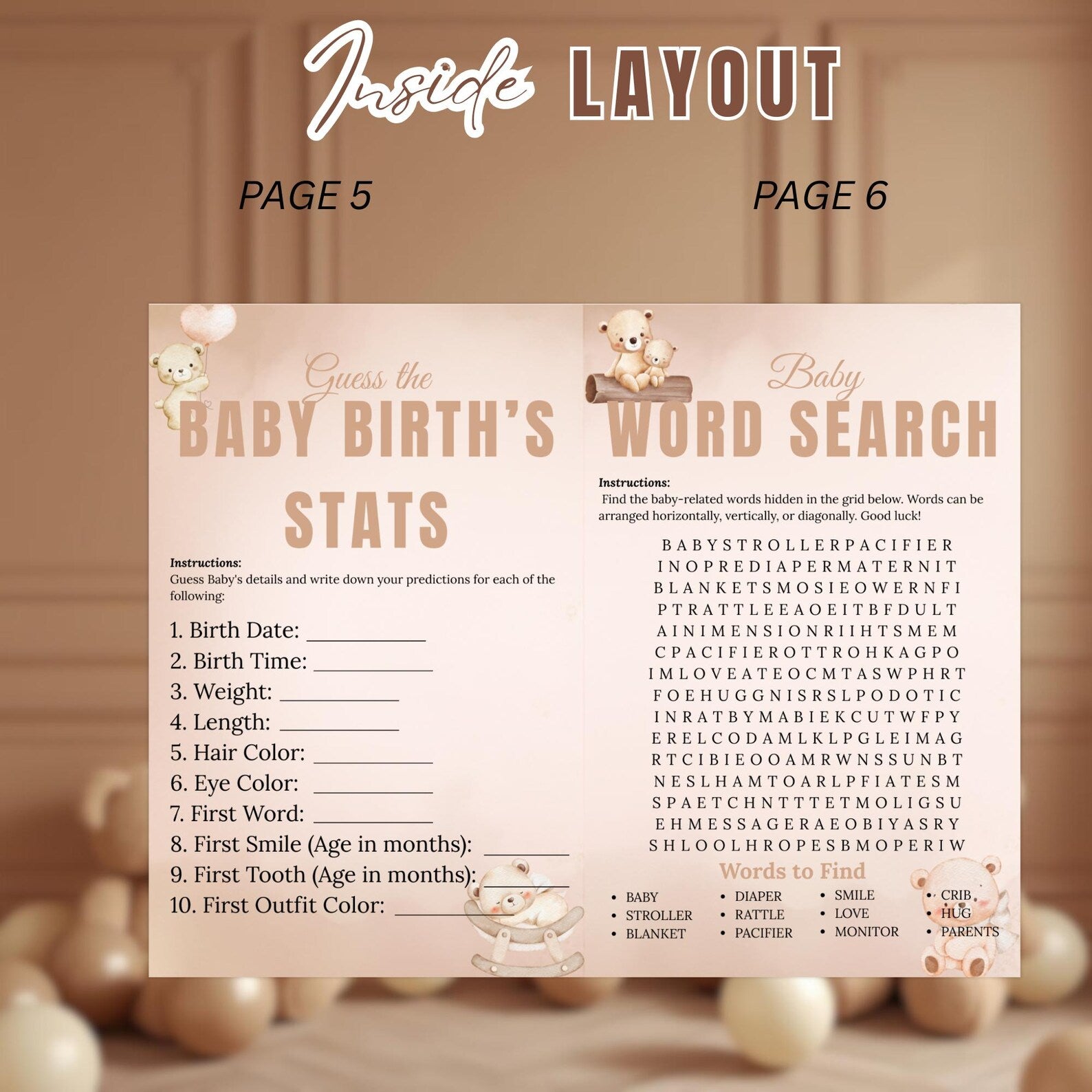 Inside LAYOUT

PAGE 5

PAGE 6

Guess the
BABY BIRTH'S
STATS

Instructions:
Guess Baby's details and write down your predictions for each of the following:

1. Birth Date: ___________
2. Birth Time: ___________
3. Weight: ___________
4. Length: ___________
5. Hair Color: ___________
6. Eye Color: ___________
7. First Word: ___________
8. First Smile (Age in months): ________
9. First Tooth (Age in months): ________
10. First Outfit Color: ___________

Baby
WORD SEARCH

Instructions:
Find the baby-related words hidden in the grid below. Words can be arranged horizontally, vertically, or diagonally. Good luck!

B A B Y S T R O L L E R P A C I F I E R
I N O P R E D I A P E R M A T E R N I T
B L A N K E T S M O S I E O W E R N F I
P T R A T T L E E A O E I T B F D U L T
A I N I M E N S I O N R I I H T S M E M
C P A C I F I E R O T T R O H K A G P O
I M L O V E A T E O C M T A S W P H R T
F O E H U G G N I S R S L P O D O T I C
I N R A T B Y M A B I E K C U T W F P Y
E R E L C O D A M L K L P G L E I M A G
R T C I B I E O O A M R W N S S U N B T
N E S L H A M T O A R L P F I A T E S M
S P A E T C H N T T T E T M O L I G S U
E H M E S S A G E R A E O B I Y A S R Y
S H L O O L H R O P E S B M O P E R I W

Words to Find
• BABY
• STROLLER
• BLANKET
• DIAPER
• RATTLE
• PACIFIER
• SMILE
• LOVE
• MONITOR
• CRIB
• HUG
• PARENTS